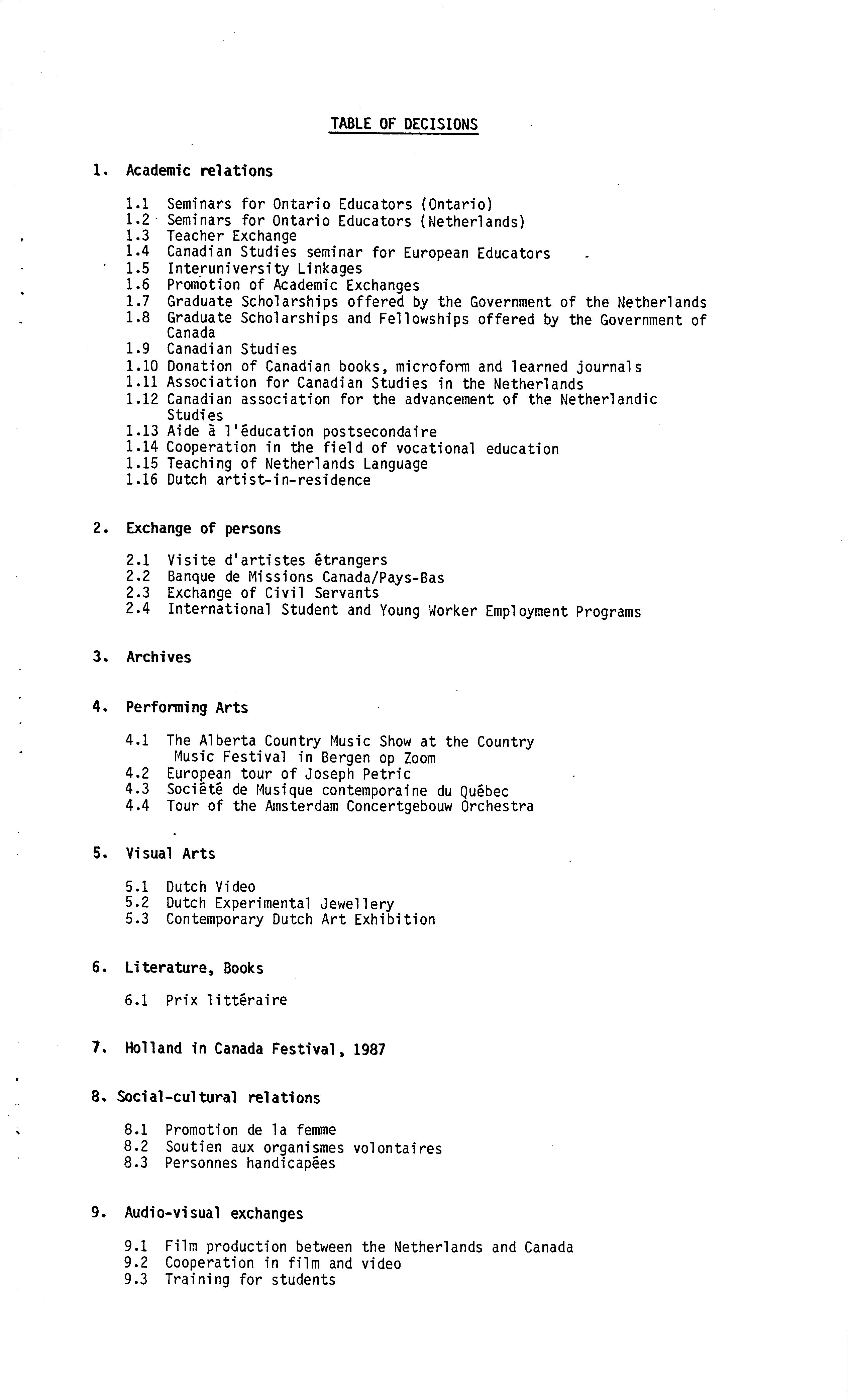 TABLE OF DECISIONS

1. Academic relations

1.1 Seminars for Ontario Educators (Ontario)
1.2 Seminars for Ontario Educators (Netherlands)
1.3 Teacher Exchange
1.4 Canadian Studies seminar for European Educators
1.5 Interuniversity Linkages
1.6 Promotion of Academic Exchanges
1.7 Graduate Scholarships offered by the Government of the Netherlands
1.8 Graduate Scholarships and Fellowships offered by the Government of Canada
1.9 Canadian Studies
1.10 Donation of Canadian books, microform and learned journals
1.11 Association for Canadian Studies in the Netherlands
1.12 Canadian association for the advancement of the Netherlandic Studies
1.13 Aide à l'éducation postsecondaire
1.14 Cooperation in the field of vocational education
1.15 Teaching of Netherlands Language
1.16 Dutch artist-in-residence

2. Exchange of persons

2.1 Visite d'artistes étrangers
2.2 Banque de Missions Canada/Pays-Bas
2.3 Exchange of Civil Servants
2.4 International Student and Young Worker Employment Programs

3. Archives

4. Performing Arts

4.1 The Alberta Country Music Show at the Country Music Festival in Bergen op Zoom
4.2 European tour of Joseph Petric
4.3 Société de Musique contemporaine du Québec
4.4 Tour of the Amsterdam Concertgebouw Orchestra

5. Visual Arts

5.1 Dutch Video
5.2 Dutch Experimental Jewellery
5.3 Contemporary Dutch Art Exhibition

6. Literature, Books

6.1 Prix littéraire

7. Holland in Canada Festival, 1987

8. Social-cultural relations

8.1 Promotion de la femme
8.2 Soutien aux organismes volontaires
8.3 Personnes handicapées

9. Audio-visual exchanges

9.1 Film production between the Netherlands and Canada
9.2 Cooperation in film and video
9.3 Training for students